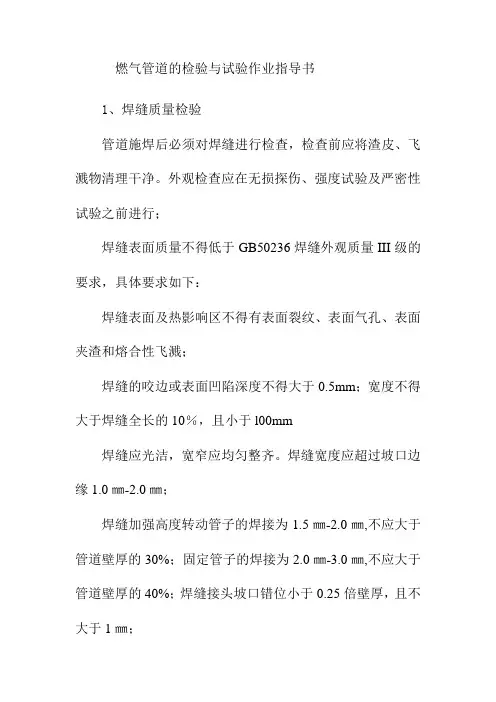 燃气管道的检验与试验作业指导书

1、焊缝质量检验

管道施焊后必须对焊缝进行检查，检查前应将渣皮、飞溅物清理干净。外观检查应在无损探伤、强度试验及严密性试验之前进行；

焊缝表面质量不得低于 GB50236 焊缝外观质量 III 级的要求，具体要求如下：

焊缝表面及热影响区不得有表面裂纹、表面气孔、表面夹渣和熔合性飞溅；

焊缝的咬边或表面凹陷深度不得大于 0.5mm；宽度不得大于焊缝全长的 10%，且小于 l00mm

焊缝应光洁，宽窄应均匀整齐。焊缝宽度应超过坡口边缘 1.0 ㎜-2.0 ㎜；

焊缝加强高度转动管子的焊接为 1.5 ㎜-2.0 ㎜,不应大于管道壁厚的 30%；固定管子的焊接为 2.0 ㎜-3.0 ㎜,不应大于管道壁厚的 40%；焊缝接头坡口错位小于 0.25 倍壁厚，且不大于 1 ㎜；